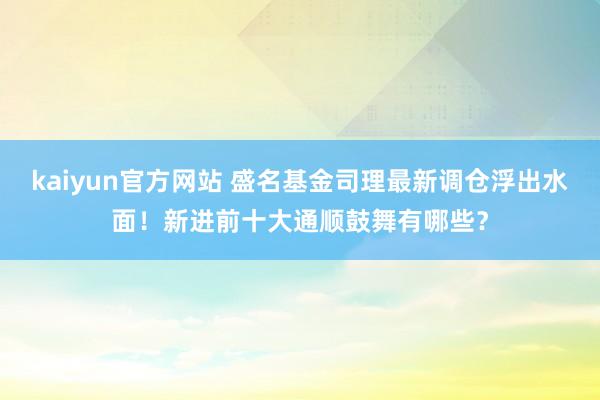 kaiyun官方网站 盛名基金司理最新调仓浮出水面！新进前十大通顺鼓舞有哪些？